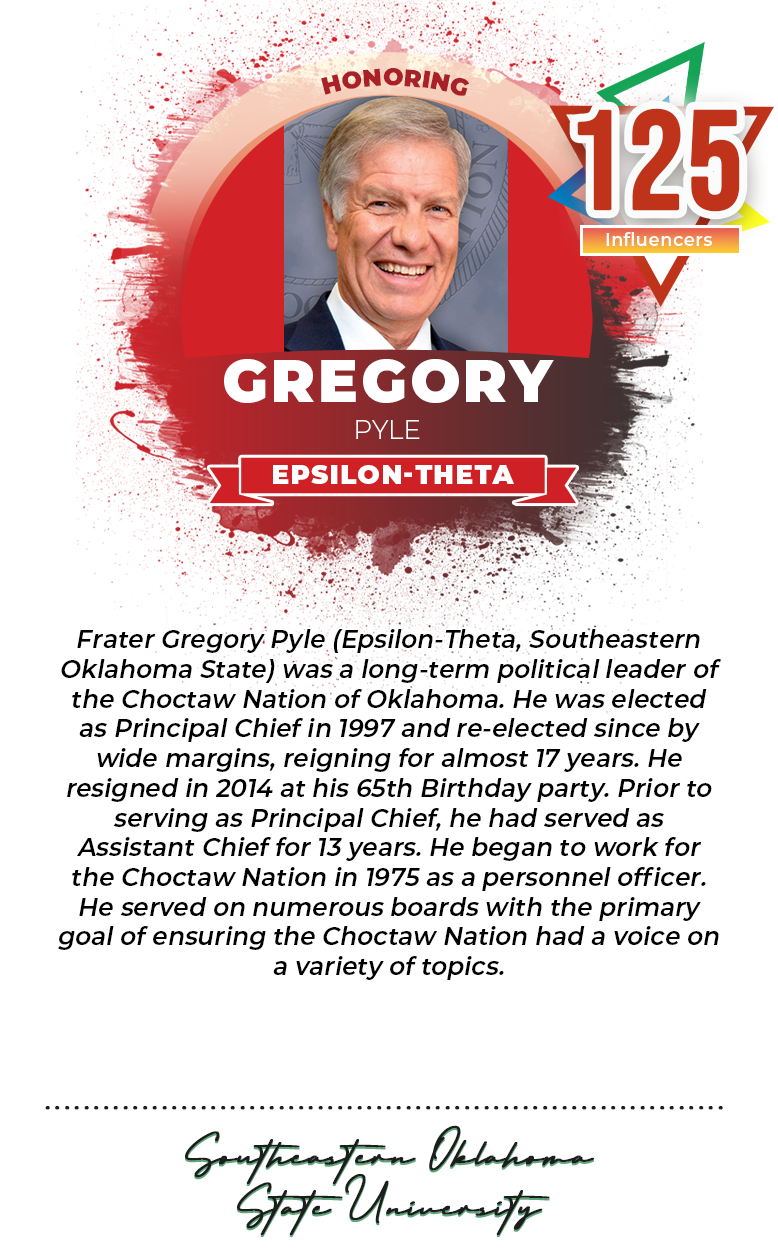 HONORING

125
Influencers

GREGORY
PYLE
EPSILON-THETA

Frater Gregory Pyle (Epsilon-Theta, Southeastern Oklahoma State) was a long-term political leader of the Choctaw Nation of Oklahoma. He was elected as Principal Chief in 1997 and re-elected since by wide margins, reigning for almost 17 years. He resigned in 2014 at his 65th Birthday party. Prior to serving as Principal Chief, he had served as Assistant Chief for 13 years. He began to work for the Choctaw Nation in 1975 as a personnel officer. He served on numerous boards with the primary goal of ensuring the Choctaw Nation had a voice on a variety of topics.

Southeastern Oklahoma State University